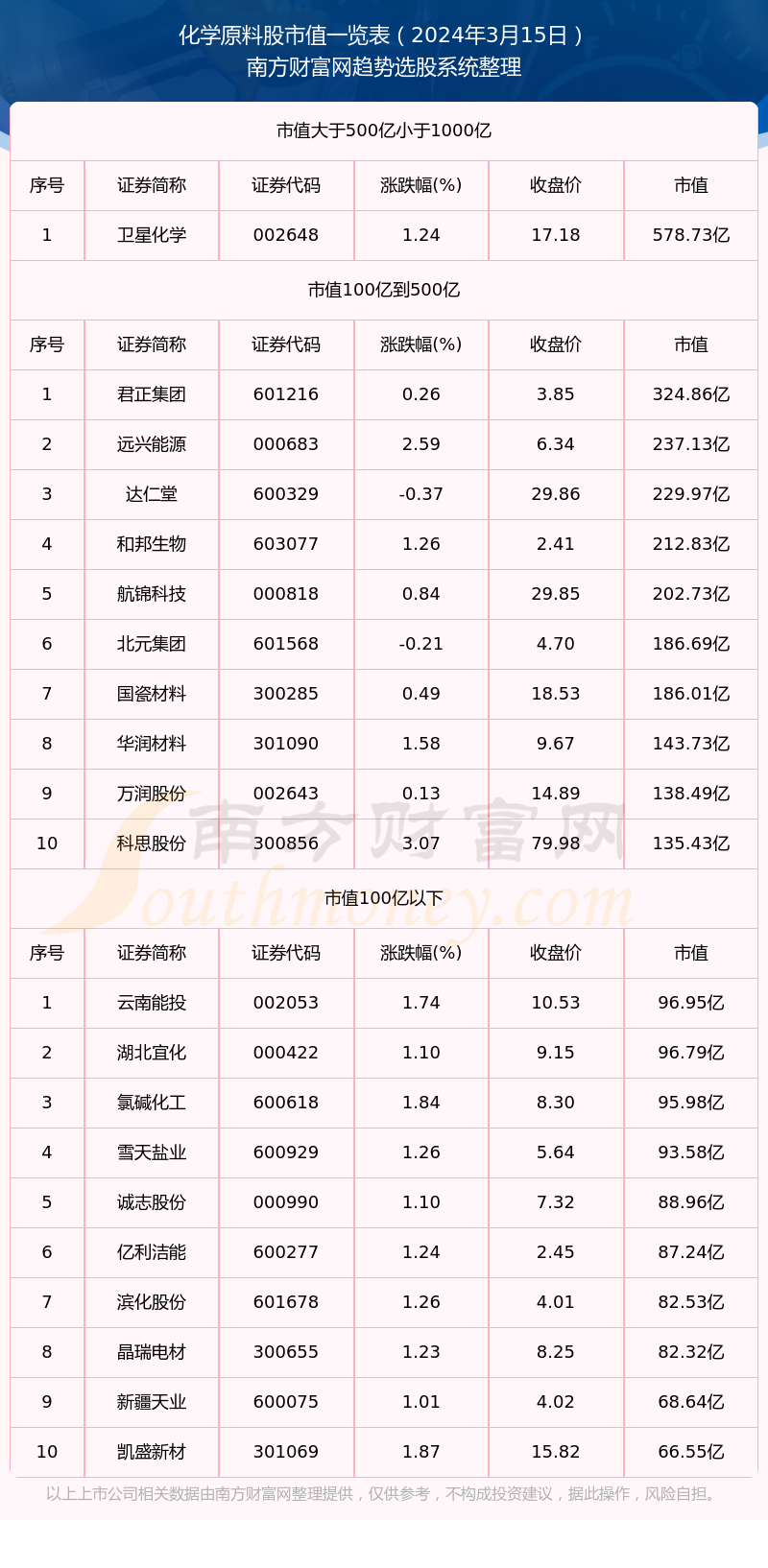 化学原料股市值一览表（2024年3月15日）
南方财富网趋势选股系统整理

市值大于500亿小于1000亿

| 序号 | 证券简称 | 证券代码 | 涨跌幅(%) | 收盘价 | 市值 |
|---|---|---|---|---|---|
| 1 | 卫星化学 | 002648 | 1.24 | 17.18 | 578.73亿 |

市值100亿到500亿

| 序号 | 证券简称 | 证券代码 | 涨跌幅(%) | 收盘价 | 市值 |
|---|---|---|---|---|---|
| 1 | 君正集团 | 601216 | 0.26 | 3.85 | 324.86亿 |
| 2 | 远兴能源 | 000683 | 2.59 | 6.34 | 237.13亿 |
| 3 | 达仁堂 | 600329 | -0.37 | 29.86 | 229.97亿 |
| 4 | 和邦生物 | 603077 | 1.26 | 2.41 | 212.83亿 |
| 5 | 航锦科技 | 000818 | 0.84 | 29.85 | 202.73亿 |
| 6 | 北元集团 | 601568 | -0.21 | 4.70 | 186.69亿 |
| 7 | 国瓷材料 | 300285 | 0.49 | 18.53 | 186.01亿 |
| 8 | 华润材料 | 301090 | 1.58 | 9.67 | 143.73亿 |
| 9 | 万润股份 | 002643 | 0.13 | 14.89 | 138.49亿 |
| 10 | 科思股份 | 300856 | 3.07 | 79.98 | 135.43亿 |

南方财富网
Southmoney.com

市值100亿以下

| 序号 | 证券简称 | 证券代码 | 涨跌幅(%) | 收盘价 | 市值 |
|---|---|---|---|---|---|
| 1 | 云南能投 | 002053 | 1.74 | 10.53 | 96.95亿 |
| 2 | 湖北宜化 | 000422 | 1.10 | 9.15 | 96.79亿 |
| 3 | 氯碱化工 | 600618 | 1.84 | 8.30 | 95.98亿 |
| 4 | 雪天盐业 | 600929 | 1.26 | 5.64 | 93.58亿 |
| 5 | 诚志股份 | 000990 | 1.10 | 7.32 | 88.96亿 |
| 6 | 亿利洁能 | 600277 | 1.24 | 2.45 | 87.24亿 |
| 7 | 滨化股份 | 601678 | 1.26 | 4.01 | 82.53亿 |
| 8 | 晶瑞电材 | 300655 | 1.23 | 8.25 | 82.32亿 |
| 9 | 新疆天业 | 600075 | 1.01 | 4.02 | 68.64亿 |
| 10 | 凯盛新材 | 301069 | 1.87 | 15.82 | 66.55亿 |

以上上市公司相关数据由南方财富网整理提供，仅供参考，不构成投资建议，据此操作，风险自担。